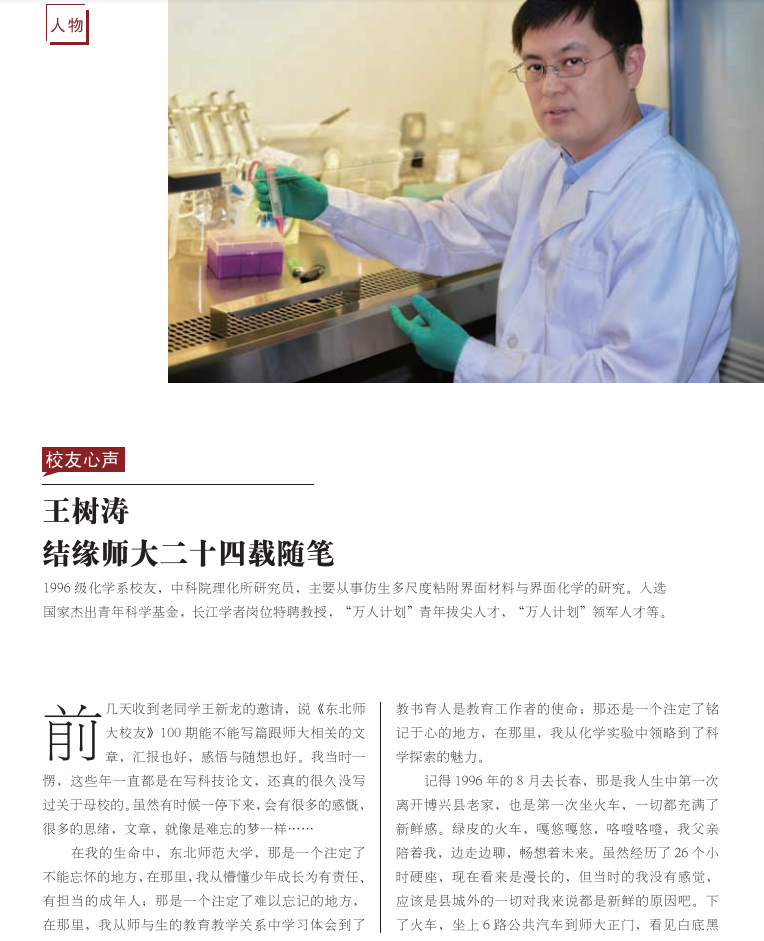 人物

校友心声

王树涛
结缘师大二十四载随笔

1996 级化学系校友，中科院理化所研究员，主要从事仿生多尺度粘附界面材料与界面化学的研究。入选国家杰出青年科学基金，长江学者岗位特聘教授，“万人计划”青年拔尖人才，“万人计划”领军人才等。

前几天收到老同学王新龙的邀请，说《东北师大校友》100 期能不能写篇跟师大相关的文章，汇报也好，感悟与随想也好。我当时一愣，这些年一直都是在写科技论文，还真的很久没写过关于母校的。虽然有时候一停下来，会有很多的感慨，很多的思绪，文章，就像是难忘的梦一样……

在我的生命中，东北师范大学，那是一个注定了不能忘怀的地方，在那里，我从懵懂少年成长为有责任、有担当的成年人；那是一个注定了难以忘记的地方，在那里，我从师与生的教育教学关系中学习体会到了教书育人是教育工作者的使命；那还是一个注定了铭记于心的地方，在那里，我从化学实验中领略到了科学探索的魅力。

记得 1996 年的 8 月去长春，那是我人生中第一次离开博兴县老家，也是第一次坐火车，一切都充满了新鲜感。绿皮的火车，嘎悠嘎悠，咯噔咯噔，我父亲陪着我，边走边聊，畅想着未来。虽然经历了 26 个小时硬座，现在看来是漫长的，但当时的我没有感觉，应该是县城外的一切对我来说都是新鲜的原因吧。下了火车，坐上 6 路公共汽车到师大正门，看见白底黑